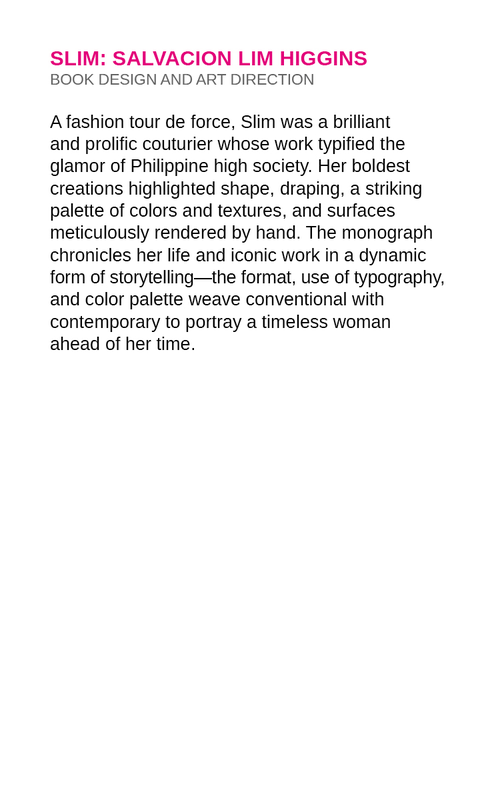 SLIM: SALVACION LIM HIGGINS
BOOK DESIGN AND ART DIRECTION

A fashion tour de force, Slim was a brilliant and prolific couturier whose work typified the glamor of Philippine high society. Her boldest creations highlighted shape, draping, a striking palette of colors and textures, and surfaces meticulously rendered by hand. The monograph chronicles her life and iconic work in a dynamic form of storytelling—the format, use of typography, and color palette weave conventional with contemporary to portray a timeless woman ahead of her time.